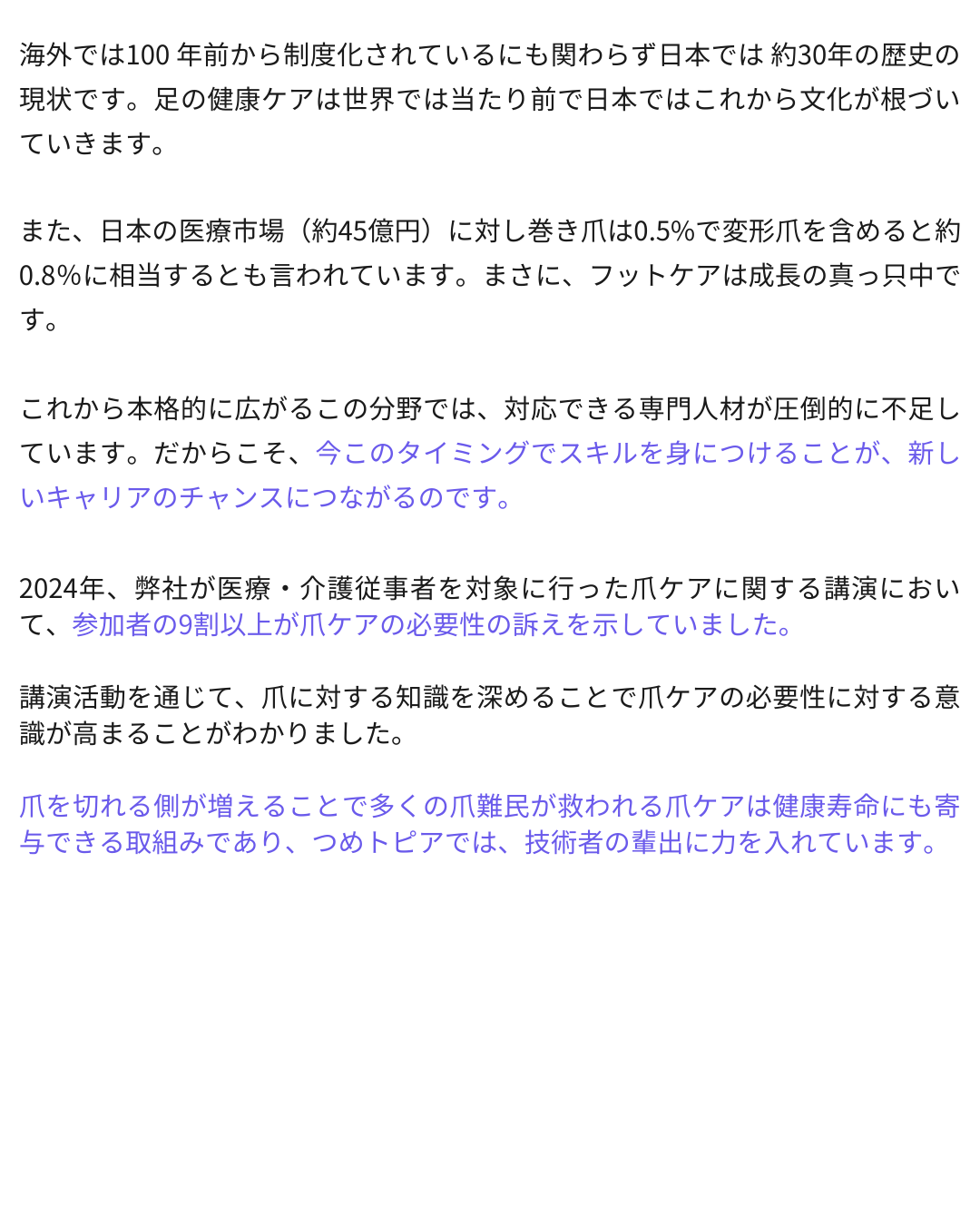 海外では100 年前から制度化されているにも関わらず日本では 約30年の歴史の現状です。足の健康ケアは世界では当たり前で日本ではこれから文化が根づいていきます。

また、日本の医療市場（約45億円）に対し巻き爪は0.5%で変形爪を含めると約0.8%に相当するとも言われています。まさに、フットケアは成長の真っ只中です。

これから本格的に広がるこの分野では、対応できる専門人材が圧倒的に不足しています。だからこそ、今このタイミングでスキルを身につけることが、新しいキャリアのチャンスにつながるのです。

2024年、弊社が医療・介護従事者を対象に行った爪ケアに関する講演において、参加者の9割以上が爪ケアの必要性の訴えを示していました。

講演活動を通じて、爪に対する知識を深めることで爪ケアの必要性に対する意識が高まることがわかりました。

爪を切れる側が増えることで多くの爪難民が救われる爪ケアは健康寿命にも寄与できる取組みであり、つめトピアでは、技術者の輩出に力を入れています。